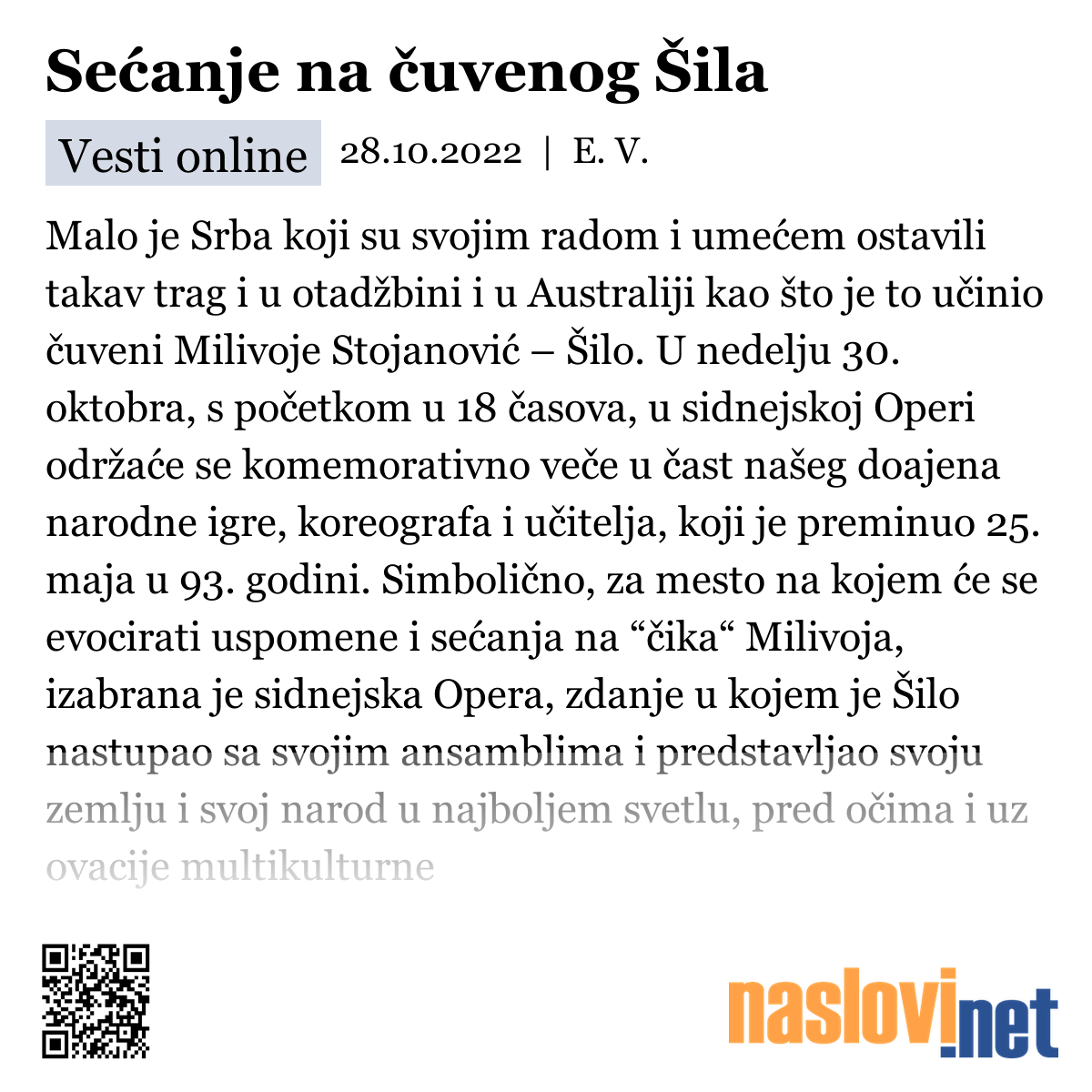 Sećanje na čuvenog Šila

Vesti online 28.10.2022 | E. V.

Malo je Srba koji su svojim radom i umećem ostavili takav trag i u otadžbini i u Australiji kao što je to učinio čuveni Milivoje Stojanović – Šilo. U nedelju 30. oktobra, s početkom u 18 časova, u sidnejskoj Operi održaće se komemorativno veče u čast našeg doajena narodne igre, koreografa i učitelja, koji je preminuo 25. maja u 93. godini. Simbolično, za mesto na kojem će se evocirati uspomene i sećanja na “čika“ Milivoja, izabrana je sidnejska Opera, zdanje u kojem je Šilo nastupao sa svojim ansamblima i predstavljao svoju zemlju i svoj narod u najboljem svetlu, pred očima i uz ovacije multikulturne

naslovi.net